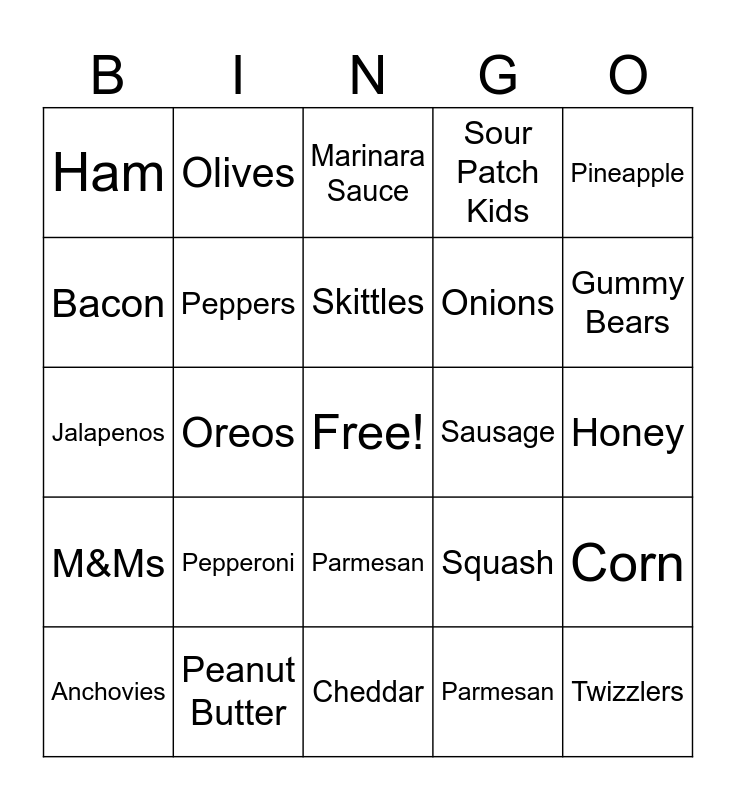 | B | I | N | G | O |
|---|---|---|---|---|
| Ham | Olives | Marinara Sauce | Sour Patch Kids | Pineapple |
| Bacon | Peppers | Skittles | Onions | Gummy Bears |
| Jalapenos | Oreos | Free! | Sausage | Honey |
| M&Ms | Pepperoni | Parmesan | Squash | Corn |
| Anchovies | Peanut Butter | Cheddar | Parmesan | Twizzlers |